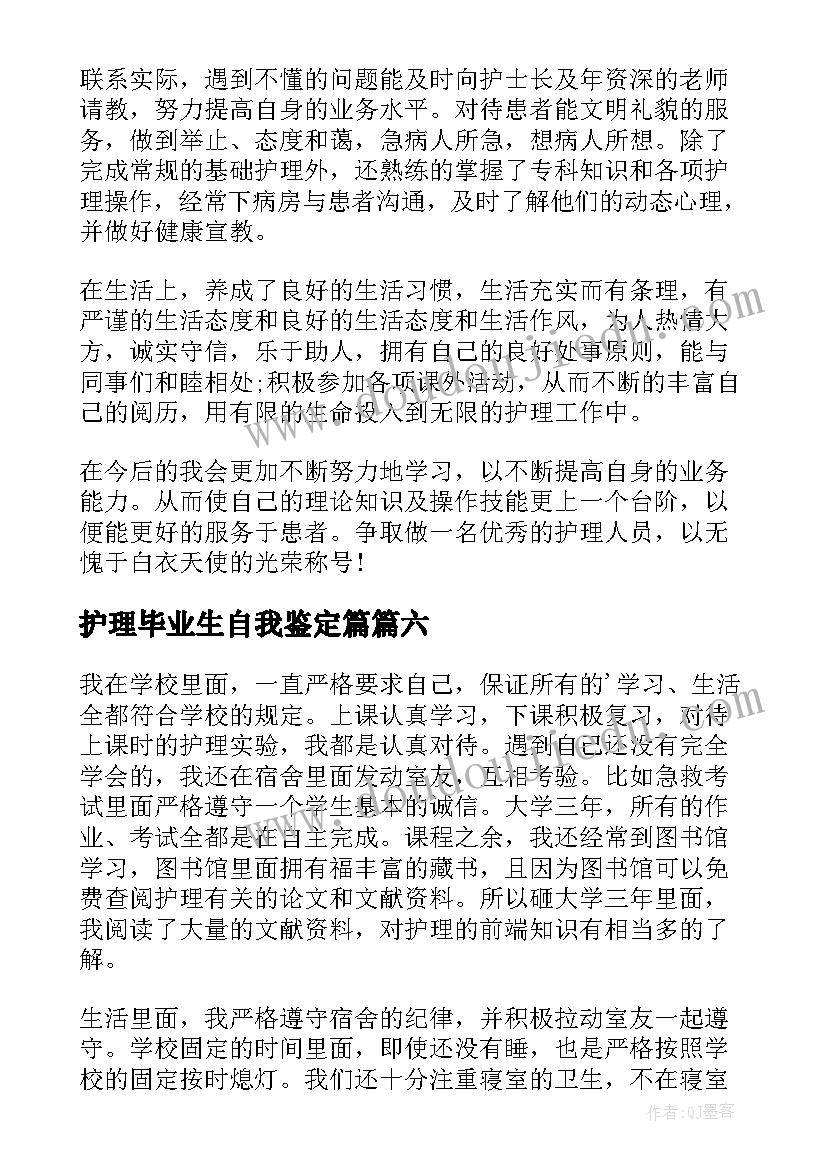 联系实际，遇到不懂的问题能及时向护士长及年资深的老师请教，努力提高自身的业务水平。对待患者能文明礼貌的服务，做到举止、态度和蔼，急病人所急，想病人所想。除了完成常规的基础护理外，还熟练的掌握了专科知识和各项护理操作，经常下病房与患者沟通，及时了解他们的动态心理，并做好健康宣教。

在生活上，养成了良好的生活习惯，生活充实而有条理，有严谨的生活态度和良好的生活态度和生活作风，为人热情大方，诚实守信，乐于助人，拥有自己的良好处事原则，能与同事们和睦相处;积极参加各项课外活动，从而不断的丰富自己的阅历，用有限的生命投入到无限的护理工作中。

在今后的我会更加不断努力地学习，以不断提高自身的业务能力。从而使自己的理论知识及操作技能更上一个台阶，以便能更好的服务于患者。争取做一名优秀的护理人员，以无愧于白衣天使的光荣称号!

护理毕业生自我鉴定篇篇六

我在学校里面，一直严格要求自己，保证所有的'学习、生活全都符合学校的规定。上课认真学习，下课积极复习，对待上课时的护理实验，我都是认真对待。遇到自己还没有完全学会的，我还在宿舍里面发动室友，互相考验。比如急救考试里面严格遵守一个学生基本的诚信。大学三年，所有的作业、考试全都是在自主完成。课程之余，我还经常到图书馆学习，图书馆里面拥有福丰富的藏书，且因为图书馆可以免费查阅护理有关的论文和文献资料。所以砸大学三年里面，我阅读了大量的文献资料，对护理的前端知识有相当多的了解。

生活里面，我严格遵守宿舍的纪律，并积极拉动室友一起遵守。学校固定的时间里面，即使还没有睡，也是严格按照学校的固定按时熄灯。我们还十分注重寝室的卫生，不在寝室

作者:QJ墨客